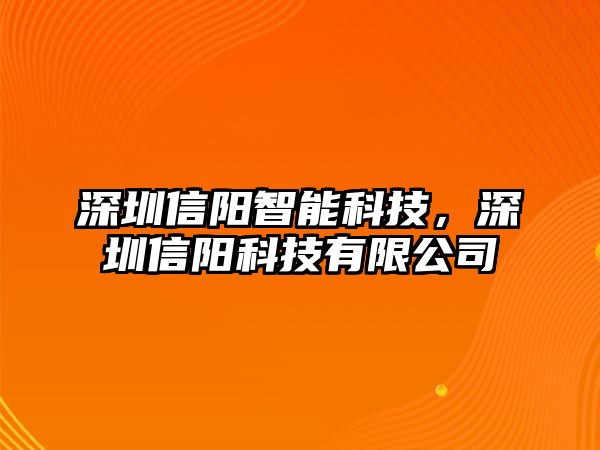 深圳信阳智能科技，深圳信阳科技有限公司